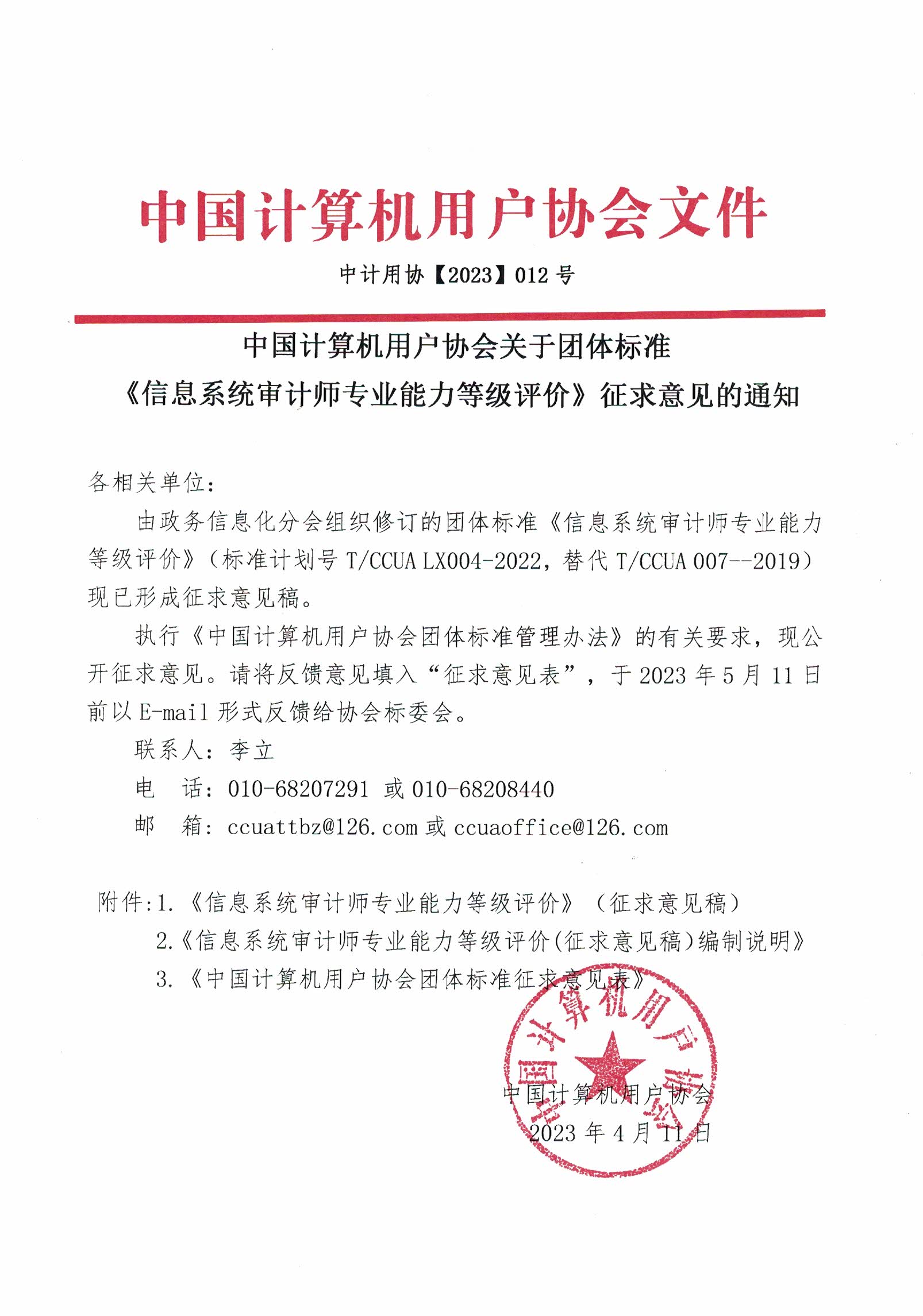 中国计算机用户协会文件

中计用协【2023】012 号

中国计算机用户协会关于团体标准
《信息系统审计师专业能力等级评价》征求意见的通知

各相关单位：

由政务信息化分会组织修订的团体标准《信息系统审计师专业能力等级评价》（标准计划号 T/CCUA LX004-2022，替代 T/CCUA 007--2019）现已形成征求意见稿。

执行《中国计算机用户协会团体标准管理办法》的有关要求，现公开征求意见。请将反馈意见填入“征求意见表”，于 2023 年 5 月 11 日前以 E-mail 形式反馈给协会标委会。

联系人：李立

电　话：010-68207291 或 010-68208440

邮　箱：ccuattbz@126.com 或 ccuaoffice@126.com

附件：1.《信息系统审计师专业能力等级评价》（征求意见稿）
2.《信息系统审计师专业能力等级评价(征求意见稿)编制说明》
3.《中国计算机用户协会团体标准征求意见表》

中国计算机用户协会

中国计算机用户协会
2023 年 4 月 11 日